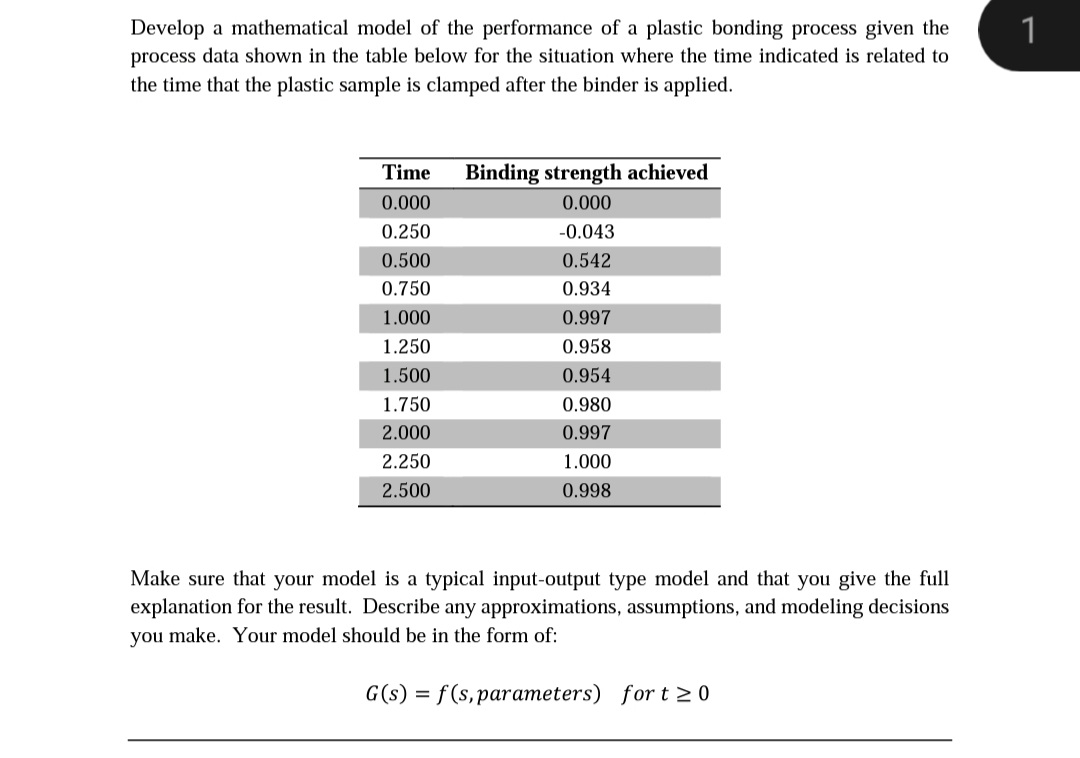 Develop a mathematical model of the performance of a plastic bonding process given the process data shown in the table below for the situation where the time indicated is related to the time that the plastic sample is clamped after the binder is applied.

1

| Time | Binding strength achieved |
|---|---|
| 0.000 | 0.000 |
| 0.250 | -0.043 |
| 0.500 | 0.542 |
| 0.750 | 0.934 |
| 1.000 | 0.997 |
| 1.250 | 0.958 |
| 1.500 | 0.954 |
| 1.750 | 0.980 |
| 2.000 | 0.997 |
| 2.250 | 1.000 |
| 2.500 | 0.998 |

Make sure that your model is a typical input-output type model and that you give the full explanation for the result. Describe any approximations, assumptions, and modeling decisions you make. Your model should be in the form of:

$G(s) = f(s, parameters) \quad for\ t \geq 0$